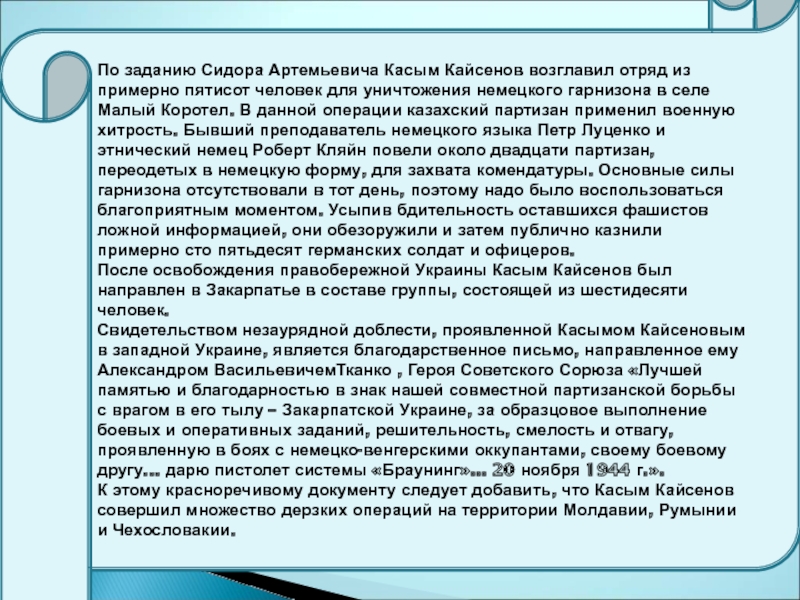 По заданию Сидора Артемьевича Касым Кайсенов возглавил отряд из примерно пятисот человек для уничтожения немецкого гарнизона в селе Малый Коротел. В данной операции казахский партизан применил военную хитрость. Бывший преподаватель немецкого языка Петр Луценко и этнический немец Роберт Кляйн повели около двадцати партизан, переодетых в немецкую форму, для захвата комендатуры. Основные силы гарнизона отсутствовали в тот день, поэтому надо было воспользоваться благоприятным моментом. Усыпив бдительность оставшихся фашистов ложной информацией, они обезоружили и затем публично казнили примерно сто пятьдесят германских солдат и офицеров.
После освобождения правобережной Украины Касым Кайсенов был направлен в Закарпатье в составе группы, состоящей из шестидесяти человек.
Свидетельством незаурядной доблести, проявленной Касымом Кайсеновым в западной Украине, является благодарственное письмо, направленное ему Александром ВасильевичемТканко , Героя Советского Сорюза «Лучшей памятью и благодарностью в знак нашей совместной партизанской борьбы с врагом в его тылу – Закарпатской Украине, за образцовое выполнение боевых и оперативных заданий, решительность, смелость и отвагу, проявленную в боях с немецко-венгерскими оккупантами, своему боевому другу… дарю пистолет системы «Браунинг»… 20 ноября 1944 г.».
К этому красноречивому документу следует добавить, что Касым Кайсенов совершил множество дерзких операций на территории Молдавии, Румынии и Чехословакии.